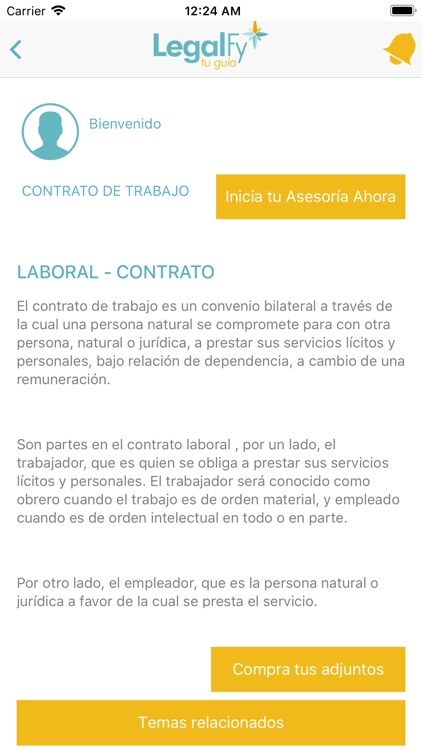 Carrier 12:24 AM

LegalFy
tu guía

Bienvenido

CONTRATO DE TRABAJO

Inicia tu Asesoría Ahora

LABORAL - CONTRATO

El contrato de trabajo es un convenio bilateral a través de la cual una persona natural se compromete para con otra persona, natural o jurídica, a prestar sus servicios lícitos y personales, bajo relación de dependencia, a cambio de una remuneración.

Son partes en el contrato laboral , por un lado, el trabajador, que es quien se obliga a prestar sus servicios lícitos y personales. El trabajador será conocido como obrero cuando el trabajo es de orden material, y empleado cuando es de orden intelectual en todo o en parte.

Por otro lado, el empleador, que es la persona natural o jurídica a favor de la cual se presta el servicio.

Compra tus adjuntos

Temas relacionados